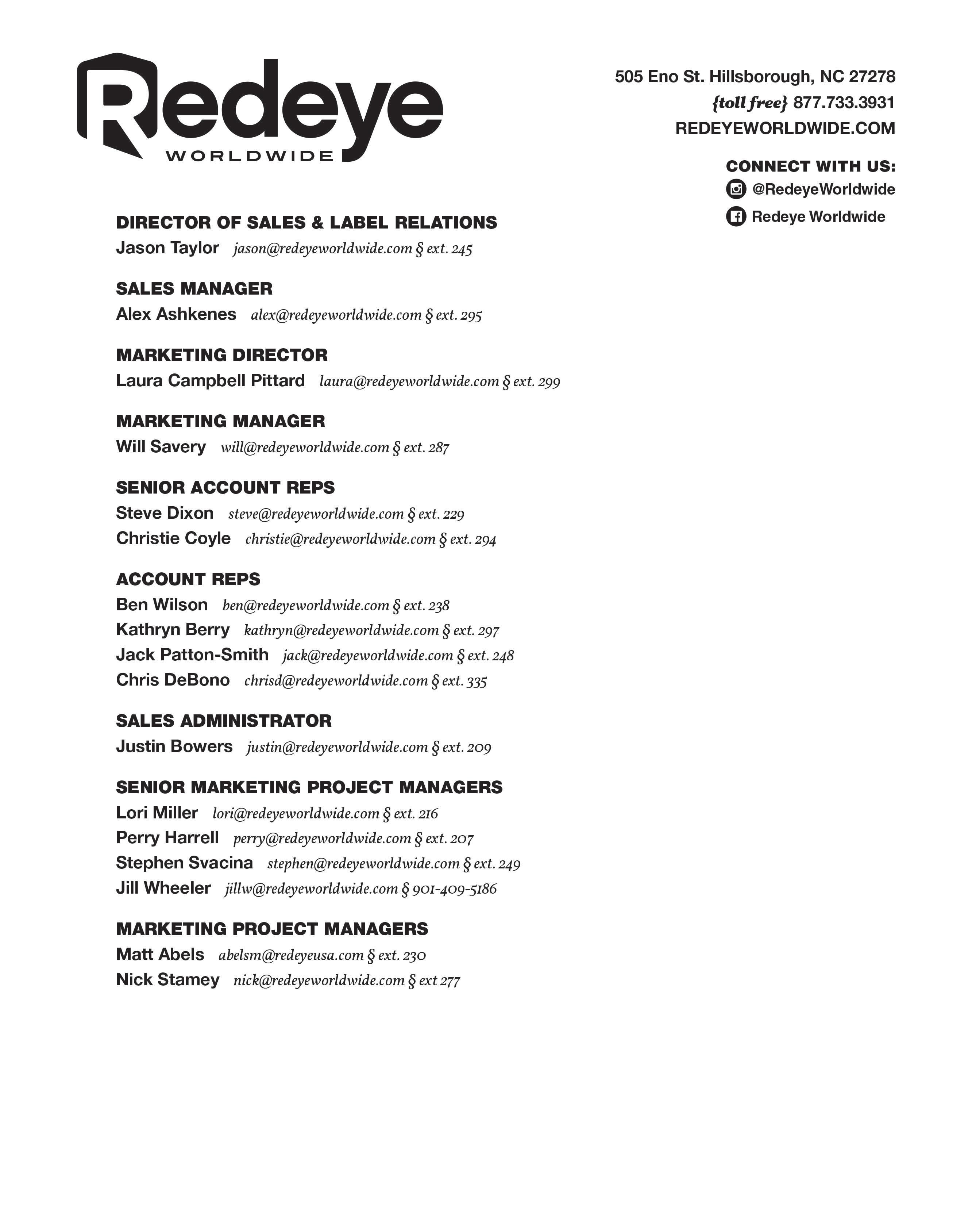 Redeye
WORLDWIDE

505 Eno St. Hillsborough, NC 27278
{toll free} 877.733.3931
REDEYEWORLDWIDE.COM

CONNECT WITH US:
@RedeyeWorldwide
Redeye Worldwide

DIRECTOR OF SALES & LABEL RELATIONS
Jason Taylor jason@redeyeworldwide.com § ext. 245

SALES MANAGER
Alex Ashkenes alex@redeyeworldwide.com § ext. 295

MARKETING DIRECTOR
Laura Campbell Pittard laura@redeyeworldwide.com § ext. 299

MARKETING MANAGER
Will Savery will@redeyeworldwide.com § ext. 287

SENIOR ACCOUNT REPS
Steve Dixon steve@redeyeworldwide.com § ext. 229
Christie Coyle christie@redeyeworldwide.com § ext. 294

ACCOUNT REPS
Ben Wilson ben@redeyeworldwide.com § ext. 238
Kathryn Berry kathryn@redeyeworldwide.com § ext. 297
Jack Patton-Smith jack@redeyeworldwide.com § ext. 248
Chris DeBono chrisd@redeyeworldwide.com § ext. 335

SALES ADMINISTRATOR
Justin Bowers justin@redeyeworldwide.com § ext. 209

SENIOR MARKETING PROJECT MANAGERS
Lori Miller lori@redeyeworldwide.com § ext. 216
Perry Harrell perry@redeyeworldwide.com § ext. 207
Stephen Svacina stephen@redeyeworldwide.com § ext. 249
Jill Wheeler jillw@redeyeworldwide.com § 901-409-5186

MARKETING PROJECT MANAGERS
Matt Abels abelsm@redeyeusa.com § ext. 230
Nick Stamey nick@redeyeworldwide.com § ext 277